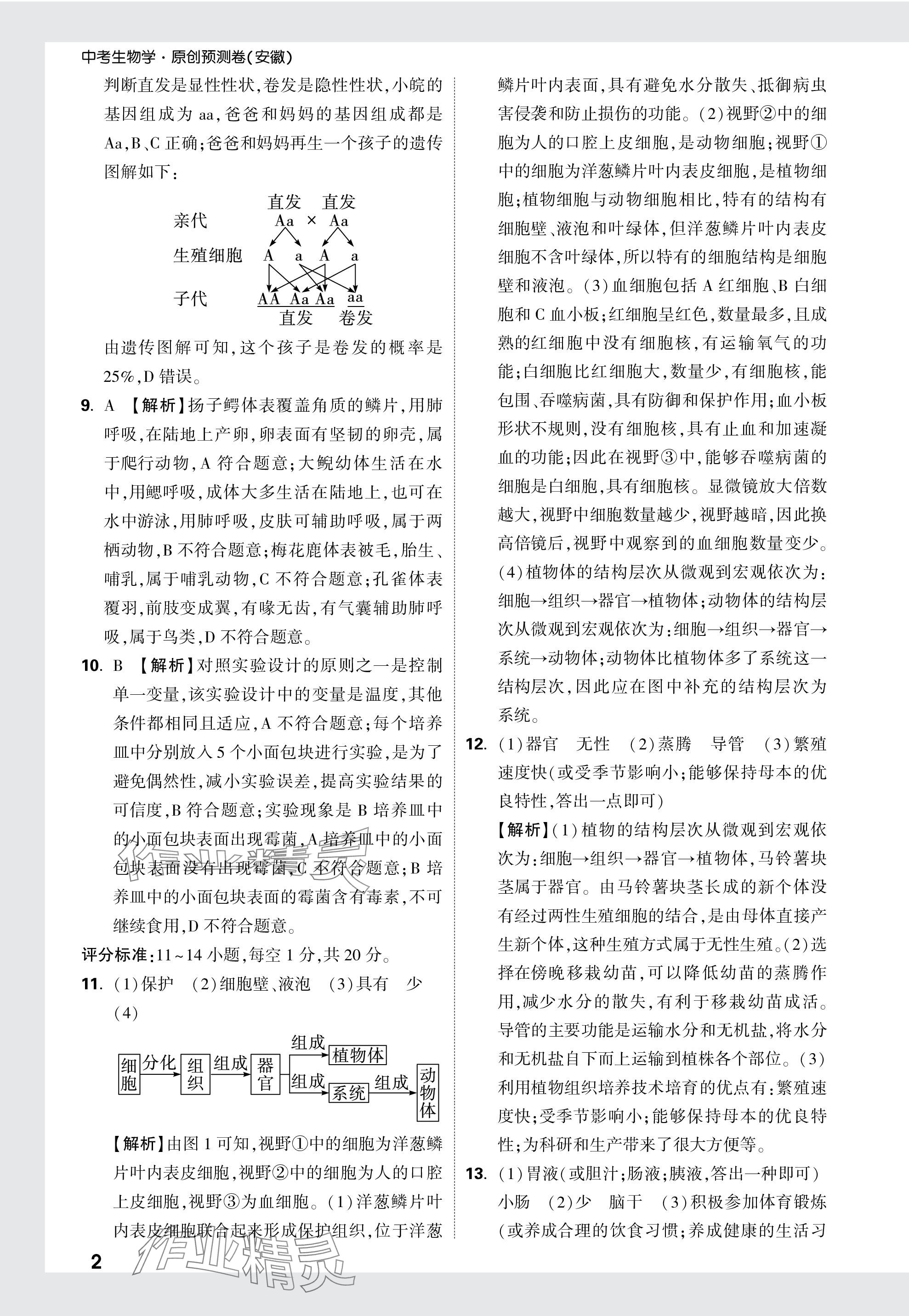 中考生物学·原创预测卷(安徽)

判断直发是显性性状,卷发是隐性性状,小皖的基因组成为 aa,爸爸和妈妈的基因组成都是 Aa,B、C 正确;爸爸和妈妈再生一个孩子的遗传图解如下:

直发　直发
亲代　Aa × Aa
生殖细胞　A　a　A　a
子代　AA　Aa　Aa　aa
直发　卷发

由遗传图解可知,这个孩子是卷发的概率是 25%,D 错误。

9. A 【解析】扬子鳄体表覆盖角质的鳞片,用肺呼吸,在陆地上产卵,卵表面有坚韧的卵壳,属于爬行动物,A 符合题意;大鲵幼体生活在水中,用鳃呼吸,成体大多生活在陆地上,也可在水中游泳,用肺呼吸,皮肤可辅助呼吸,属于两栖动物,B 不符合题意;梅花鹿体表被毛,胎生、哺乳,属于哺乳动物,C 不符合题意;孔雀体表覆羽,前肢变成翼,有喙无齿,有气囊辅助肺呼吸,属于鸟类,D 不符合题意。

10. B 【解析】对照实验设计的原则之一是控制单一变量,该实验设计中的变量是温度,其他条件都相同且适应,A 不符合题意;每个培养皿中分别放入 5 个小面包块进行实验,是为了避免偶然性,减小实验误差,提高实验结果的可信度,B 符合题意;实验现象是 B 培养皿中的小面包块表面出现霉菌,A 培养皿中的小面包块表面没有出现霉菌,C 不符合题意;B 培养皿中的小面包块表面的霉菌含有毒素,不可继续食用,D 不符合题意。

评分标准:11~14 小题,每空 1 分,共 20 分。

11. (1)保护　(2)细胞壁、液泡　(3)具有　少
(4)

细胞 分化 组织 组成 器官 组成 植物体
组成 系统 组成 动物体

【解析】由图 1 可知,视野①中的细胞为洋葱鳞片叶内表皮细胞,视野②中的细胞为人的口腔上皮细胞,视野③为血细胞。(1)洋葱鳞片叶内表皮细胞联合起来形成保护组织,位于洋葱鳞片叶内表面,具有避免水分散失、抵御病虫害侵袭和防止损伤的功能。(2)视野②中的细胞为人的口腔上皮细胞,是动物细胞;视野①中的细胞为洋葱鳞片叶内表皮细胞,是植物细胞;植物细胞与动物细胞相比,特有的结构有细胞壁、液泡和叶绿体,但洋葱鳞片叶内表皮细胞不含叶绿体,所以特有的细胞结构是细胞壁和液泡。(3)血细胞包括 A 红细胞、B 白细胞和 C 血小板;红细胞呈红色,数量最多,且成熟的红细胞中没有细胞核,有运输氧气的功能;白细胞比红细胞大,数量少,有细胞核,能包围、吞噬病菌,具有防御和保护作用;血小板形状不规则,没有细胞核,具有止血和加速凝血的功能;因此在视野③中,能够吞噬病菌的细胞是白细胞,具有细胞核。显微镜放大倍数越大,视野中细胞数量越少,视野越暗,因此换高倍镜后,视野中观察到的血细胞数量变少。(4)植物体的结构层次从微观到宏观依次为:细胞→组织→器官→植物体;动物体的结构层次从微观到宏观依次为:细胞→组织→器官→系统→动物体;动物体比植物体多了系统这一结构层次,因此应在图中补充的结构层次为系统。

12. (1)器官　无性　(2)蒸腾　导管　(3)繁殖速度快(或受季节影响小;能够保持母本的优良特性,答出一点即可)
【解析】(1)植物的结构层次从微观到宏观依次为:细胞→组织→器官→植物体,马铃薯块茎属于器官。由马铃薯块茎长成的新个体没有经过两性生殖细胞的结合,是由母体直接产生新个体,这种生殖方式属于无性生殖。(2)选择在傍晚移栽幼苗,可以降低幼苗的蒸腾作用,减少水分的散失,有利于移栽幼苗成活。导管的主要功能是运输水分和无机盐,将水分和无机盐自下而上运输到植株各个部位。(3)利用植物组织培养技术培育的优点有:繁殖速度快;受季节影响小;能够保持母本的优良特性;为科研和生产带来了很大方便等。

13. (1)胃液(或胆汁;肠液;胰液,答出一种即可)　小肠　(2)少　脑干　(3)积极参加体育锻炼(或养成合理的饮食习惯;养成健康的生活习

2

作业精灵